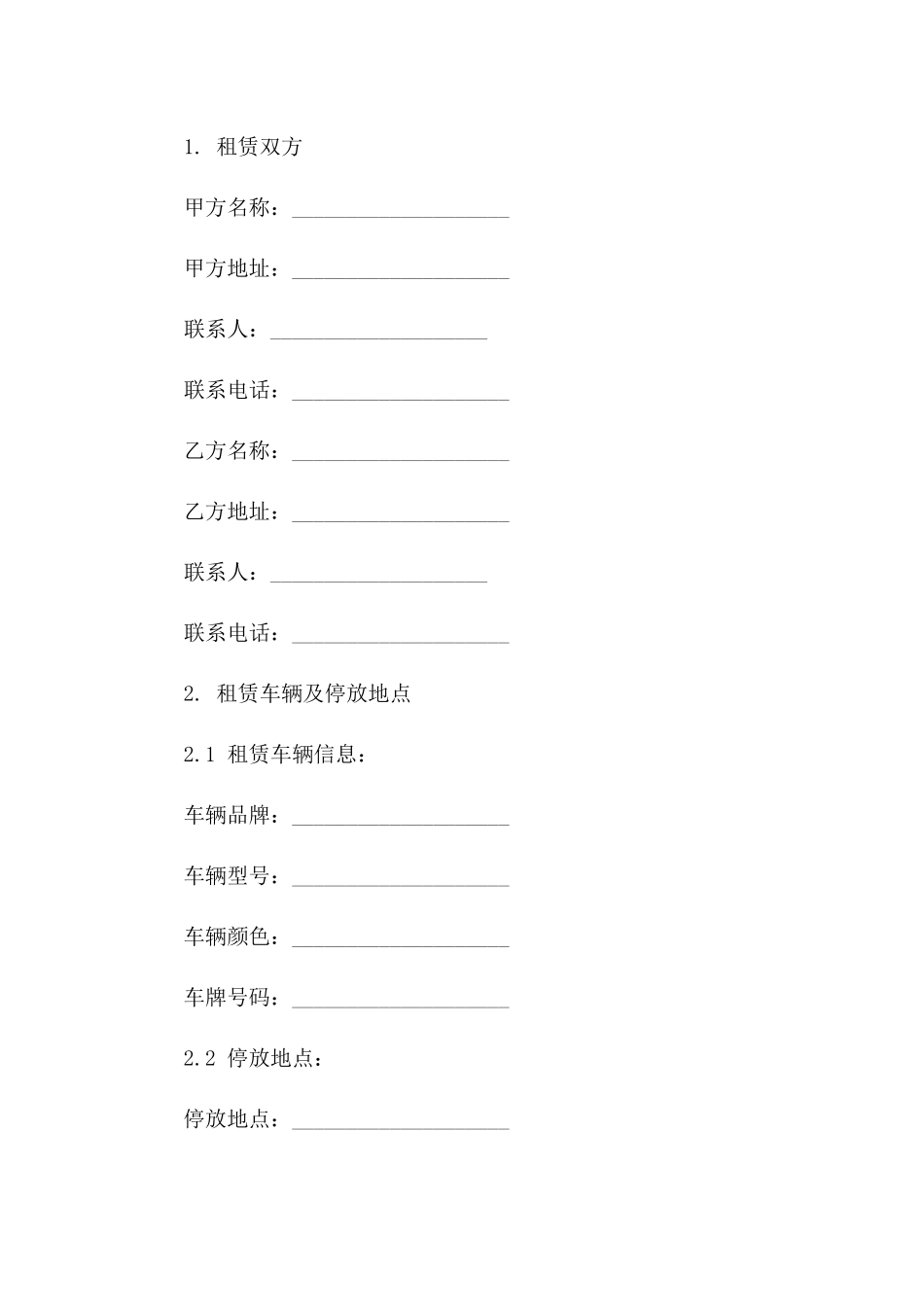 1. 租赁双方

甲方名称：____________________

甲方地址：____________________

联系人：____________________

联系电话：____________________

乙方名称：____________________

乙方地址：____________________

联系人：____________________

联系电话：____________________

2. 租赁车辆及停放地点

2.1 租赁车辆信息：

车辆品牌：____________________

车辆型号：____________________

车辆颜色：____________________

车牌号码：____________________

2.2 停放地点：

停放地点：____________________